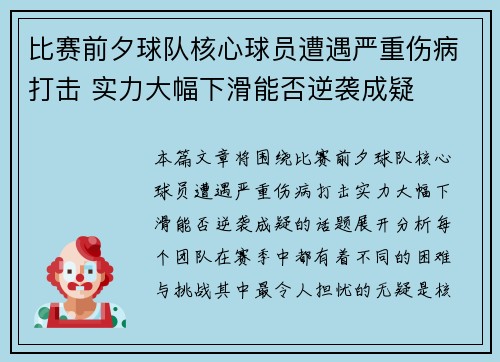 比赛前夕球队核心球员遭遇严重伤病打击 实力大幅下滑能否逆袭成疑

本篇文章将围绕比赛前夕球队核心球员遭遇严重伤病打击实力大幅下滑能否逆袭成疑的话题展开分析每个团队在赛季中都有着不同的困难与挑战其中最令人担忧的无疑是核